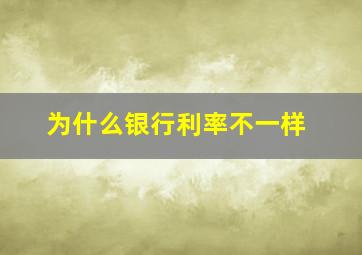 为什么银行利率不一样